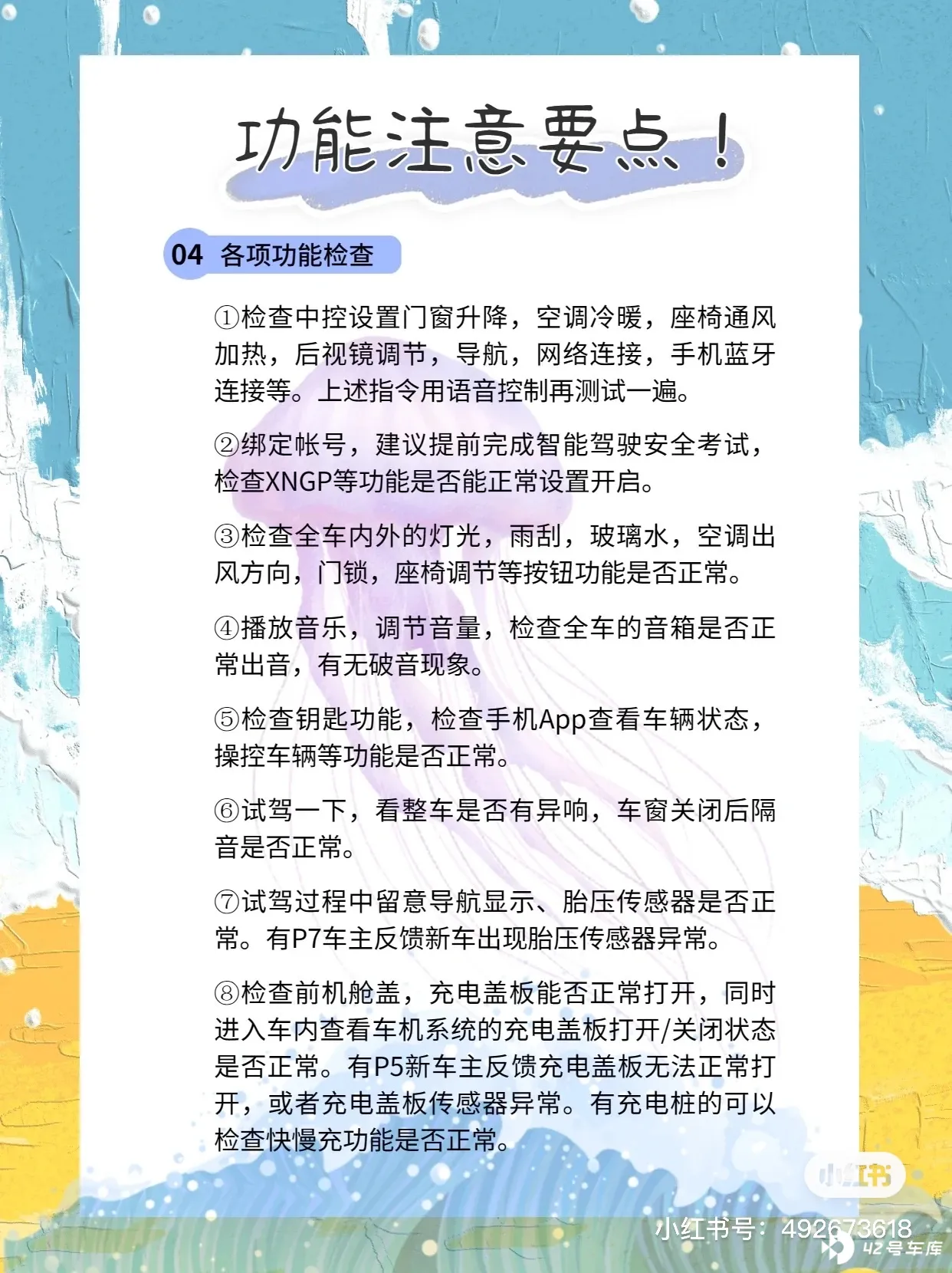 功能注意要点！

04 各项功能检查

①检查中控设置门窗升降，空调冷暖，座椅通风加热，后视镜调节，导航，网络连接，手机蓝牙连接等。上述指令用语音控制再测试一遍。

②绑定帐号，建议提前完成智能驾驶安全考试，检查XNGP等功能是否能正常设置开启。

③检查全车内外的灯光，雨刮，玻璃水，空调出风方向，门锁，座椅调节等按钮功能是否正常。

④播放音乐，调节音量，检查全车的音箱是否正常出音，有无破音现象。

⑤检查钥匙功能，检查手机App查看车辆状态，操控车辆等功能是否正常。

⑥试驾一下，看整车是否有异响，车窗关闭后隔音是否正常。

⑦试驾过程中留意导航显示、胎压传感器是否正常。有P7车主反馈新车出现胎压传感器异常。

⑧检查前机舱盖，充电盖板能否正常打开，同时进入车内查看车机系统的充电盖板打开/关闭状态是否正常。有P5新车主反馈充电盖板无法正常打开，或者充电盖板传感器异常。有充电桩的可以检查快慢充功能是否正常。

小红书

小红书号：492673618

42号车库